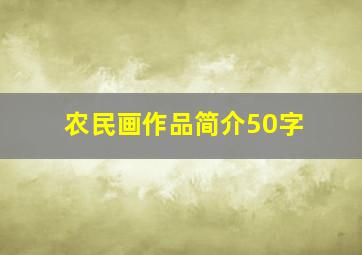 农民画作品简介50字